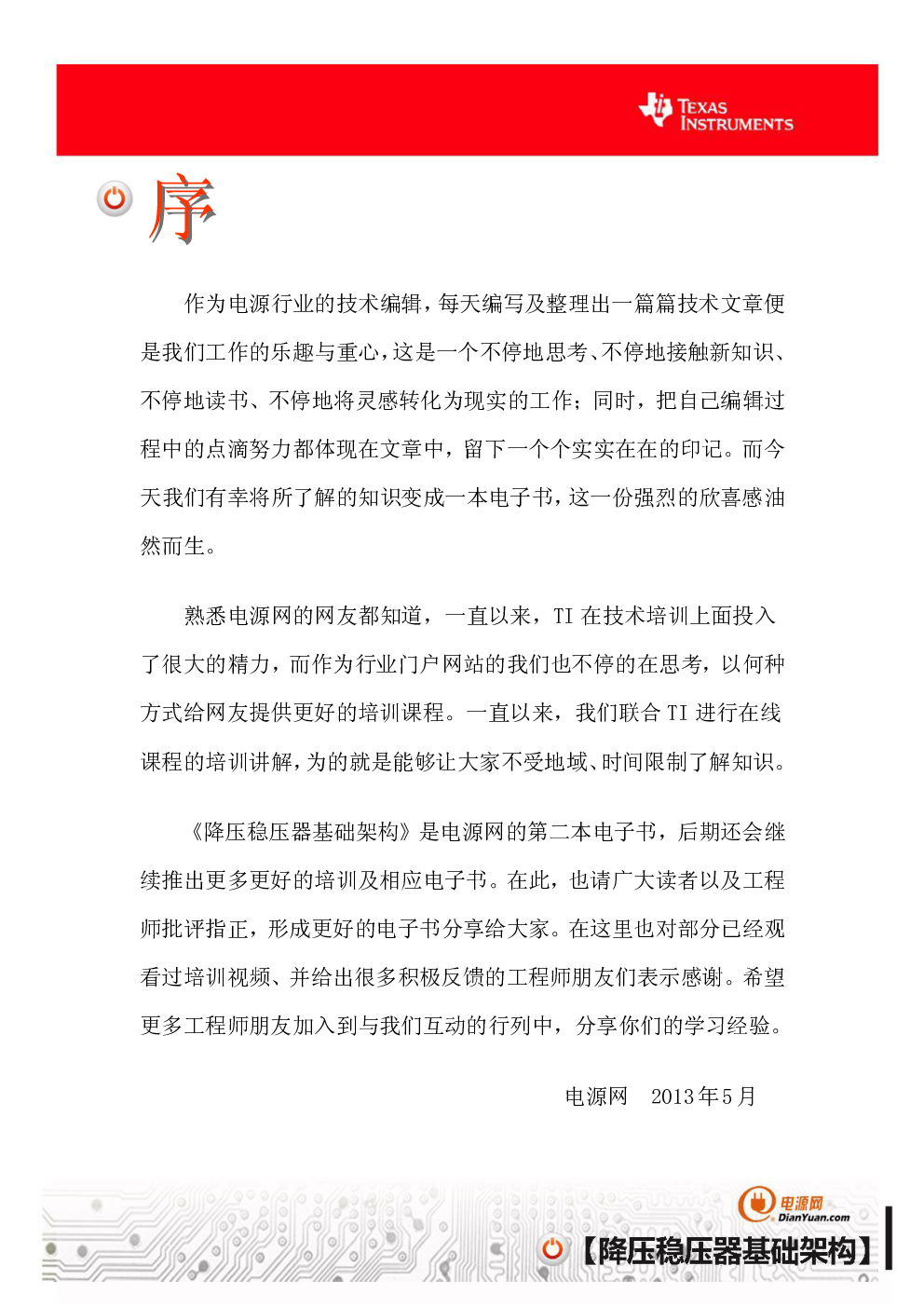 TEXAS INSTRUMENTS

序

作为电源行业的技术编辑，每天编写及整理出一篇篇技术文章便是我们工作的乐趣与重心，这是一个不停地思考、不停地接触新知识、不停地读书、不停地将灵感转化为现实的工作；同时，把自己编辑过程中的点滴努力都体现在文章中，留下一个个实实在在的印记。而今天我们有幸将所了解的知识变成一本电子书，这一份强烈的欣喜感油然而生。

熟悉电源网的网友都知道，一直以来，TI 在技术培训上面投入了很大的精力，而作为行业门户网站的我们也不停的在思考，以何种方式给网友提供更好的培训课程。一直以来，我们联合 TI 进行在线课程的培训讲解，为的就是能够让大家不受地域、时间限制了解知识。

《降压稳压器基础架构》是电源网的第二本电子书，后期还会继续推出更多更好的培训及相应电子书。在此，也请广大读者以及工程师批评指正，形成更好的电子书分享给大家。在这里也对部分已经观看过培训视频、并给出很多积极反馈的工程师朋友们表示感谢。希望更多工程师朋友加入到与我们互动的行列中，分享你们的学习经验。

电源网　2013 年 5 月

电源网 DianYuan.com

【降压稳压器基础架构】